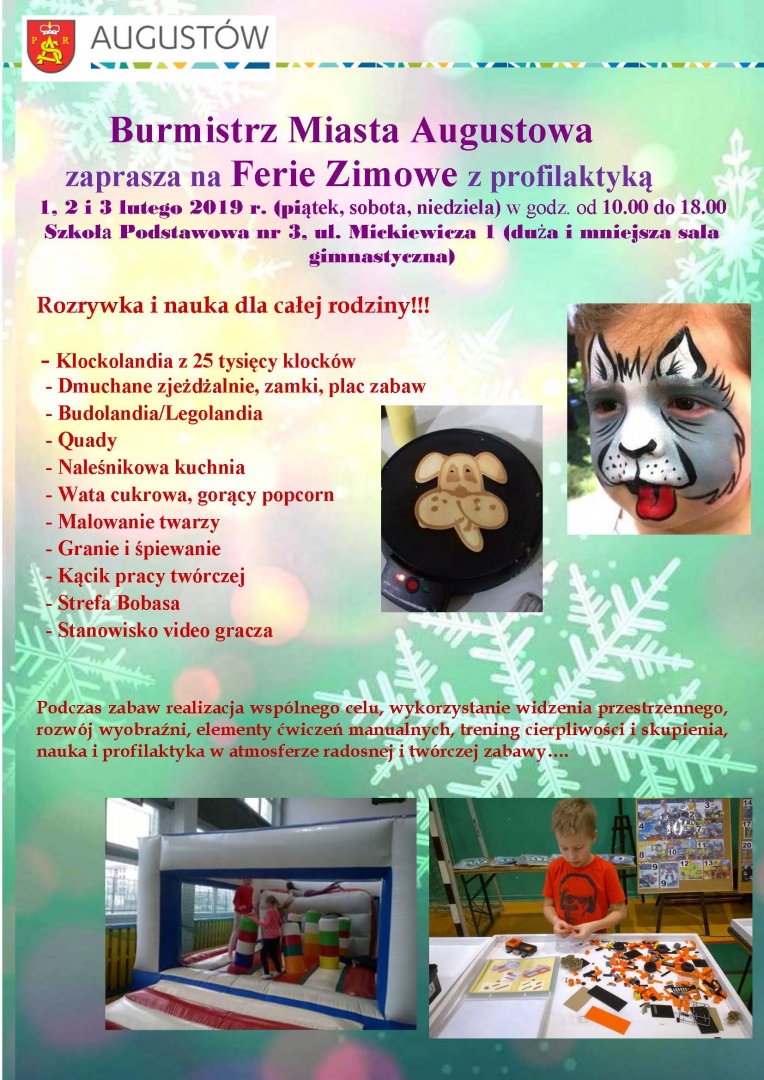 AUGUSTÓW

Burmistrz Miasta Augustowa
zaprasza na Ferie Zimowe z profilaktyką
1, 2 i 3 lutego 2019 r. (piątek, sobota, niedziela) w godz. od 10.00 do 18.00
Szkoła Podstawowa nr 3, ul. Mickiewicza 1 (duża i mniejsza sala gimnastyczna)

Rozrywka i nauka dla całej rodziny!!!

- Klockolandia z 25 tysięcy klocków
- Dmuchane zjeżdżalnie, zamki, plac zabaw
- Budolandia/Legolandia
- Quady
- Naleśnikowa kuchnia
- Wata cukrowa, gorący popcorn
- Malowanie twarzy
- Granie i śpiewanie
- Kącik pracy twórczej
- Strefa Bobasa
- Stanowisko video gracza

Podczas zabaw realizacja wspólnego celu, wykorzystanie widzenia przestrzennego, rozwój wyobraźni, elementy ćwiczeń manualnych, trening cierpliwości i skupienia, nauka i profilaktyka w atmosferze radosnej i twórczej zabawy….